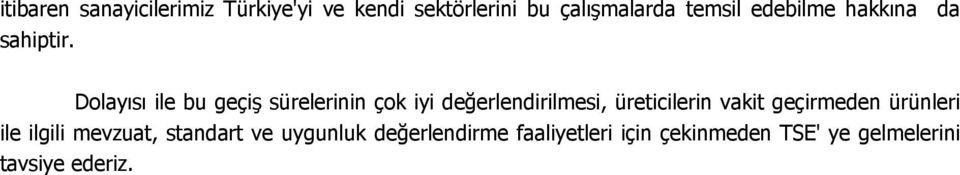 itibaren sanayicilerimiz Türkiye'yi ve kendi sektörlerini bu çalışmalarda temsil edebilme hakkına da sahiptir.

Dolayısı ile bu geçiş sürelerinin çok iyi değerlendirilmesi, üreticilerin vakit geçirmeden ürünleri ile ilgili mevzuat, standart ve uygunluk değerlendirme faaliyetleri için çekinmeden TSE' ye gelmelerini tavsiye ederiz.